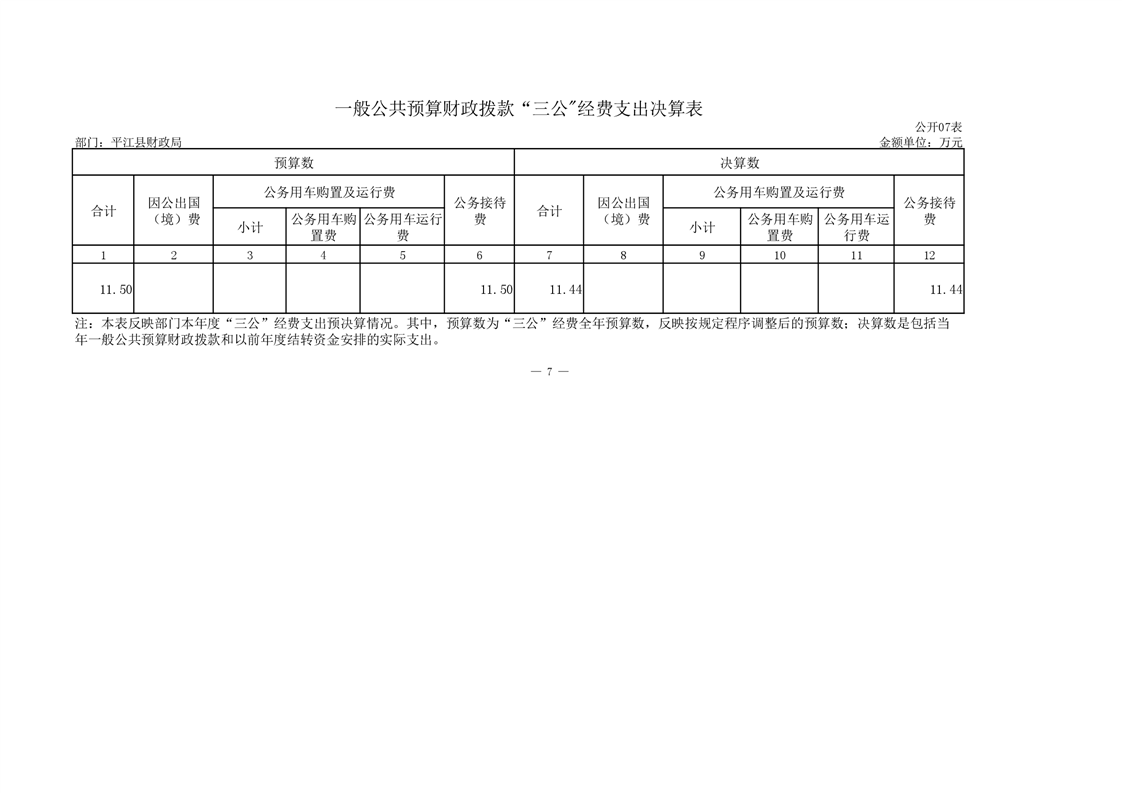 一般公共预算财政拨款“三公”经费支出决算表

公开07表

部门：平江县财政局

金额单位：万元

| 预算数 | | | | | | 决算数 | | | | | |
|---|---|---|---|---|---|---|---|---|---|---|---|
| 合计 | 因公出国（境）费 | 公务用车购置及运行费 | | | 公务接待费 | 合计 | 因公出国（境）费 | 公务用车购置及运行费 | | | 公务接待费 |
| | | 小计 | 公务用车购置费 | 公务用车运行费 | | | | 小计 | 公务用车购置费 | 公务用车运行费 | |
| 1 | 2 | 3 | 4 | 5 | 6 | 7 | 8 | 9 | 10 | 11 | 12 |
| 11.50 | | | | | 11.50 | 11.44 | | | | | 11.44 |

注：本表反映部门本年度“三公”经费支出预决算情况。其中，预算数为“三公”经费全年预算数，反映按规定程序调整后的预算数；决算数是包括当年一般公共预算财政拨款和以前年度结转资金安排的实际支出。

— 7 —